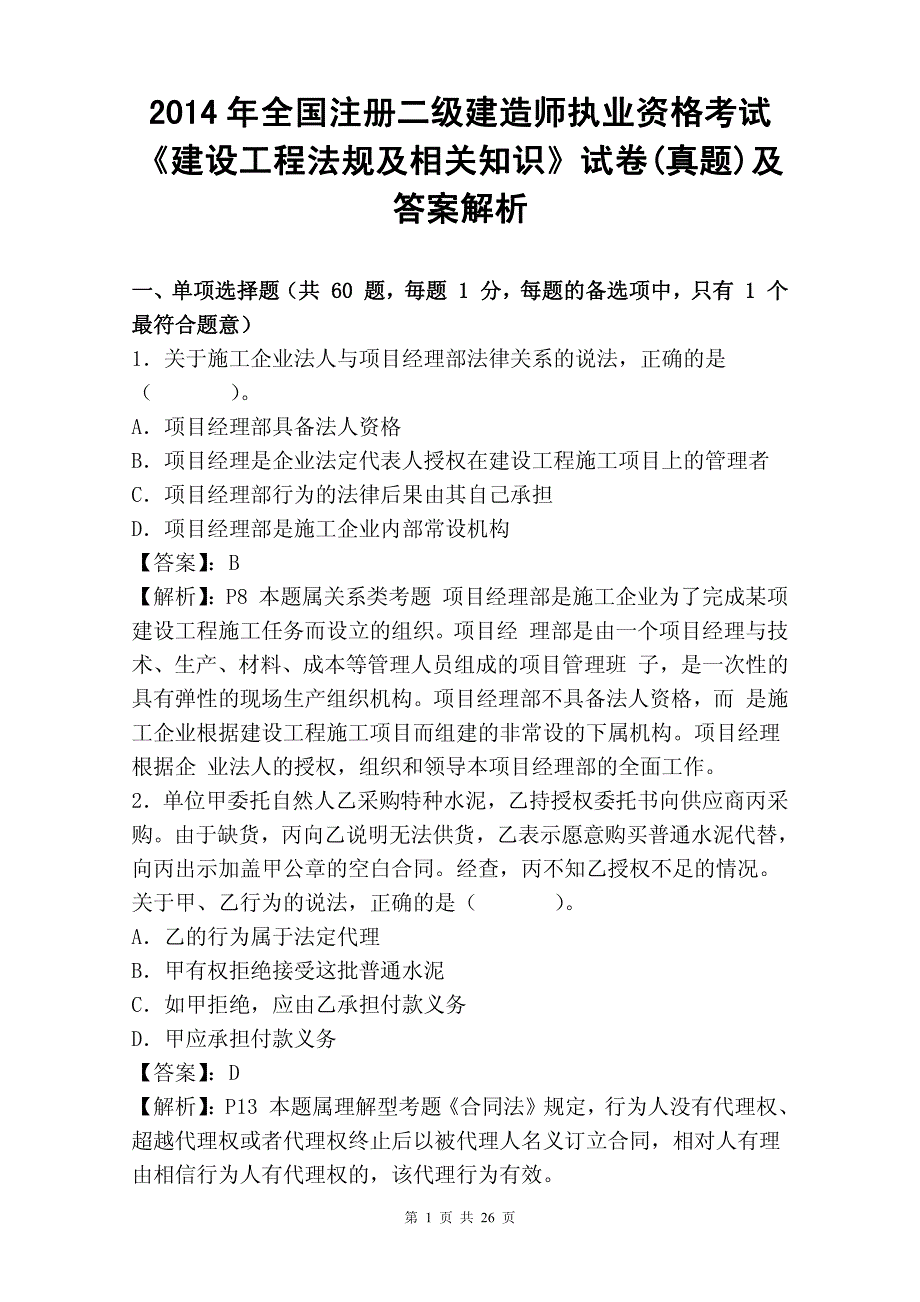 2014 年全国注册二级建造师执业资格考试《建设工程法规及相关知识》试卷(真题)及答案解析

一、单项选择题（共 60 题，每题 1 分，每题的备选项中，只有 1 个最符合题意）

1．关于施工企业法人与项目经理部法律关系的说法，正确的是（　　）。

A．项目经理部具备法人资格

B．项目经理是企业法定代表人授权在建设工程施工项目上的管理者

C．项目经理部行为的法律后果由其自己承担

D．项目经理部是施工企业内部常设机构

【答案】：B

【解析】：P8 本题属关系类考题 项目经理部是施工企业为了完成某项建设工程施工任务而设立的组织。项目经 理部是由一个项目经理与技术、生产、材料、成本等管理人员组成的项目管理班 子，是一次性的具有弹性的现场生产组织机构。项目经理部不具备法人资格，而 是施工企业根据建设工程施工项目而组建的非常设的下属机构。项目经理根据企 业法人的授权，组织和领导本项目经理部的全面工作。

2．单位甲委托自然人乙采购特种水泥，乙持授权委托书向供应商丙采购。由于缺货，丙向乙说明无法供货，乙表示愿意购买普通水泥代替，向丙出示加盖甲公章的空白合同。经查，丙不知乙授权不足的情况。关于甲、乙行为的说法，正确的是（　　）。

A．乙的行为属于法定代理

B．甲有权拒绝接受这批普通水泥

C．如甲拒绝，应由乙承担付款义务

D．甲应承担付款义务

【答案】：D

【解析】：P13 本题属理解型考题《合同法》规定，行为人没有代理权、超越代理权或者代理权终止后以被代理人名义订立合同，相对人有理由相信行为人有代理权的，该代理行为有效。

第 1 页 共 26 页